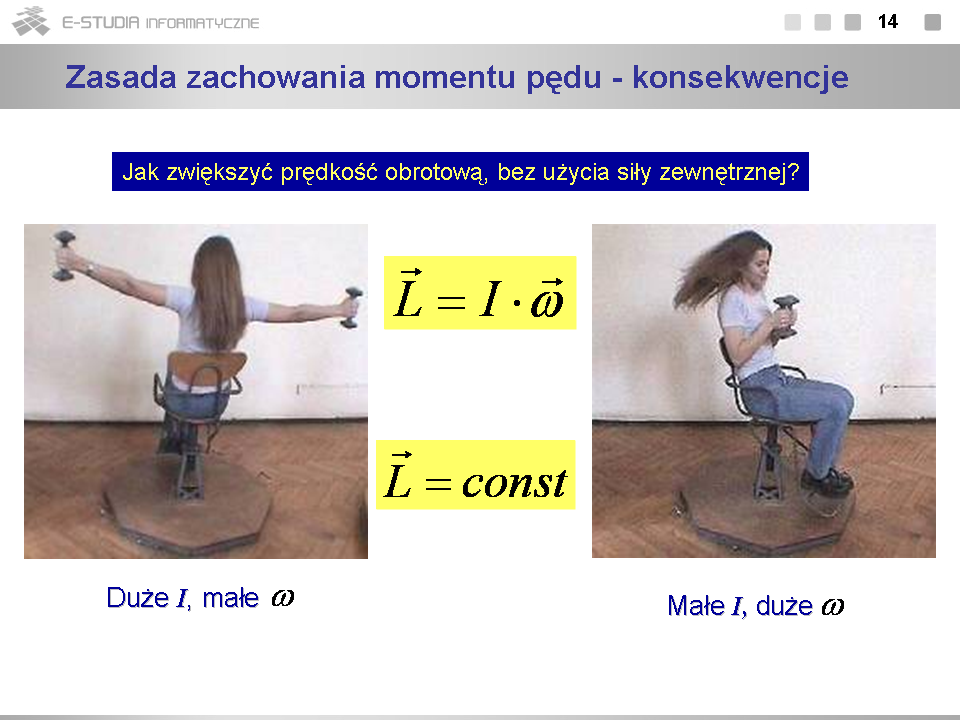 E-STUDIA INFORMATYCZNE

14

Zasada zachowania momentu pędu - konsekwencje

Jak zwiększyć prędkość obrotową, bez użycia siły zewnętrznej?

$\vec{L} = I \cdot \vec{\omega}$

$\vec{L} = const$

Duże $I$, małe $\omega$

Małe $I$, duże $\omega$